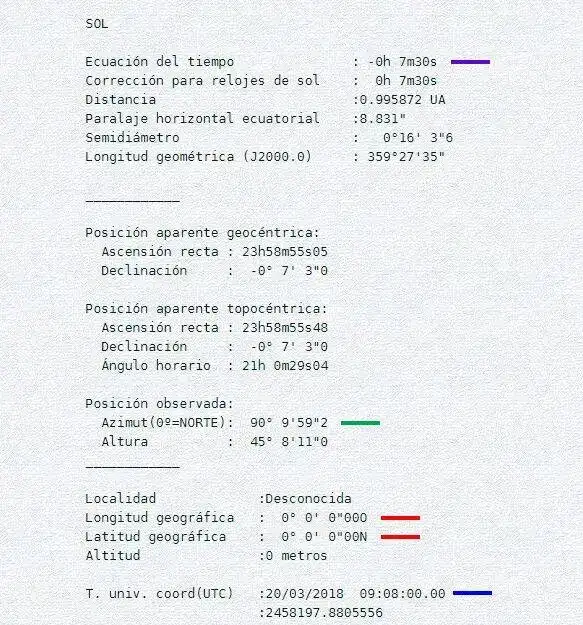 SOL

Ecuación del tiempo : -0h 7m30s
Corrección para relojes de sol : 0h 7m30s
Distancia :0.995872 UA
Paralaje horizontal ecuatorial :8.831"
Semidiámetro : 0°16' 3"6
Longitud geométrica (J2000.0) : 359°27'35"

____________

Posición aparente geocéntrica:
Ascensión recta : 23h58m55s05
Declinación : -0° 7' 3"0

Posición aparente topocéntrica:
Ascensión recta : 23h58m55s48
Declinación : -0° 7' 3"0
Ángulo horario : 21h 0m29s04

Posición observada:
Azimut(0º=NORTE): 90° 9'59"2
Altura : 45° 8'11"0
____________

Localidad :Desconocida
Longitud geográfica : 0° 0' 0"000
Latitud geográfica : 0° 0' 0"00N
Altitud :0 metros

T. univ. coord(UTC) :20/03/2018 09:08:00.00
:2458197.8805556